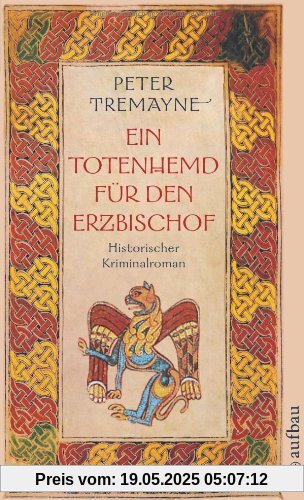 PETER TREMAYNE

EIN TOTENHEMD FÜR DEN ERZBISCHOF

Historischer Kriminalroman

aufbau

Preis vom: 19.05.2025 05:07:12